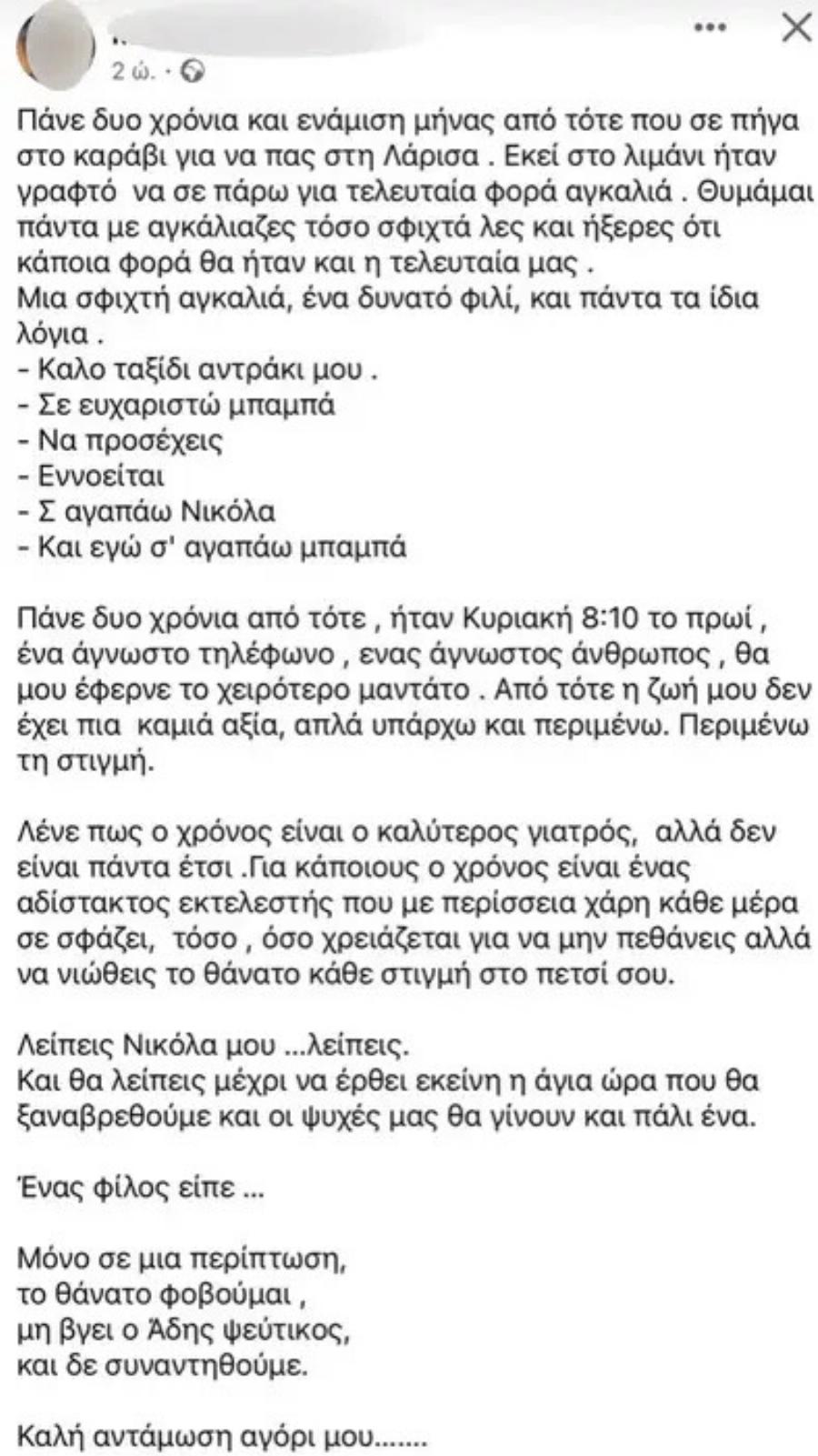 2 ώ. ·

Πάνε δυο χρόνια και ενάμιση μήνας από τότε που σε πήγα στο καράβι για να πας στη Λάρισα . Εκεί στο λιμάνι ήταν γραφτό να σε πάρω για τελευταία φορά αγκαλιά . Θυμάμαι πάντα με αγκάλιαζες τόσο σφιχτά λες και ήξερες ότι κάποια φορά θα ήταν και η τελευταία μας .
Μια σφιχτή αγκαλιά, ένα δυνατό φιλί, και πάντα τα ίδια λόγια .
- Καλο ταξίδι αντράκι μου .
- Σε ευχαριστώ μπαμπά
- Να προσέχεις
- Εννοείται
- Σ αγαπάω Νικόλα
- Και εγώ σ' αγαπάω μπαμπά

Πάνε δυο χρόνια από τότε , ήταν Κυριακή 8:10 το πρωί , ένα άγνωστο τηλέφωνο , ενας άγνωστος άνθρωπος , θα μου έφερνε το χειρότερο μαντάτο . Από τότε η ζωή μου δεν έχει πια καμιά αξία, απλά υπάρχω και περιμένω. Περιμένω τη στιγμή.

Λένε πως ο χρόνος είναι ο καλύτερος γιατρός, αλλά δεν είναι πάντα έτσι .Για κάποιους ο χρόνος είναι ένας αδίστακτος εκτελεστής που με περίσσεια χάρη κάθε μέρα σε σφάζει, τόσο , όσο χρειάζεται για να μην πεθάνεις αλλά να νιώθεις το θάνατο κάθε στιγμή στο πετσί σου.

Λείπεις Νικόλα μου ...λείπεις.
Και θα λείπεις μέχρι να έρθει εκείνη η άγια ώρα που θα ξαναβρεθούμε και οι ψυχές μας θα γίνουν και πάλι ένα.

Ένας φίλος είπε ...

Μόνο σε μια περίπτωση,
το θάνατο φοβούμαι ,
μη βγει ο Άδης ψεύτικος,
και δε συναντηθούμε.

Καλή αντάμωση αγόρι μου.......